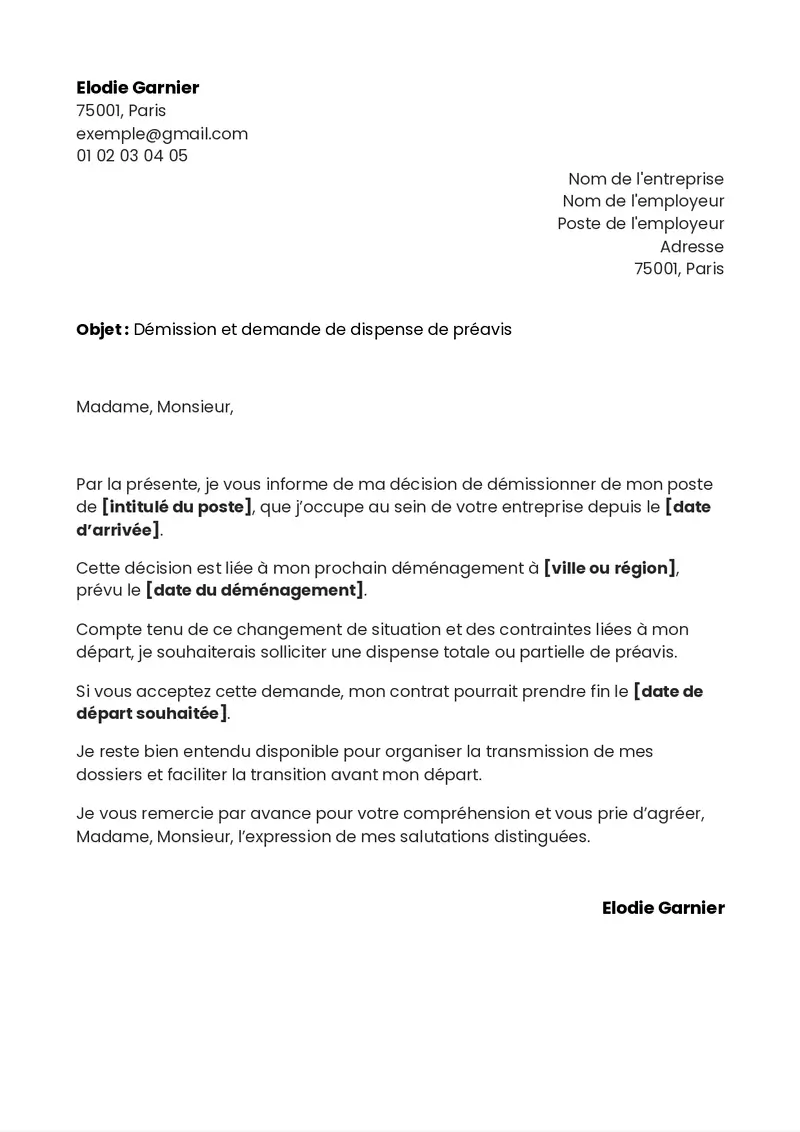 Elodie Garnier
75001, Paris
exemple@gmail.com
01 02 03 04 05

Nom de l'entreprise
Nom de l'employeur
Poste de l'employeur
Adresse
75001, Paris

Objet : Démission et demande de dispense de préavis

Madame, Monsieur,

Par la présente, je vous informe de ma décision de démissionner de mon poste de [intitulé du poste], que j'occupe au sein de votre entreprise depuis le [date d'arrivée].

Cette décision est liée à mon prochain déménagement à [ville ou région], prévu le [date du déménagement].

Compte tenu de ce changement de situation et des contraintes liées à mon départ, je souhaiterais solliciter une dispense totale ou partielle de préavis.

Si vous acceptez cette demande, mon contrat pourrait prendre fin le [date de départ souhaitée].

Je reste bien entendu disponible pour organiser la transmission de mes dossiers et faciliter la transition avant mon départ.

Je vous remercie par avance pour votre compréhension et vous prie d'agréer, Madame, Monsieur, l'expression de mes salutations distinguées.

Elodie Garnier